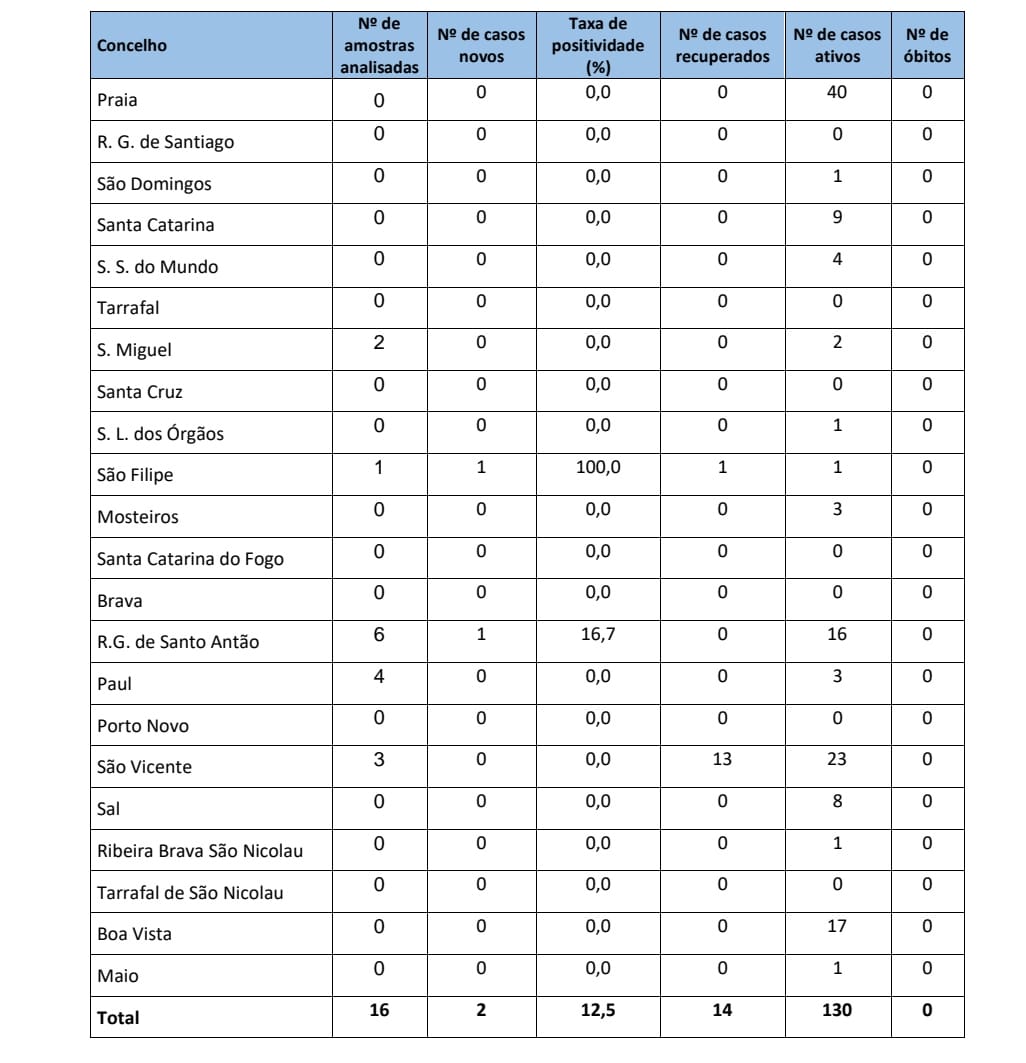 | Concelho | Nº de amostras analisadas | Nº de casos novos | Taxa de positividade (%) | Nº de casos recuperados | Nº de casos ativos | Nº de óbitos |
|---|---|---|---|---|---|---|
| Praia | 0 | 0 | 0,0 | 0 | 40 | 0 |
| R. G. de Santiago | 0 | 0 | 0,0 | 0 | 0 | 0 |
| São Domingos | 0 | 0 | 0,0 | 0 | 1 | 0 |
| Santa Catarina | 0 | 0 | 0,0 | 0 | 9 | 0 |
| S. S. do Mundo | 0 | 0 | 0,0 | 0 | 4 | 0 |
| Tarrafal | 0 | 0 | 0,0 | 0 | 0 | 0 |
| S. Miguel | 2 | 0 | 0,0 | 0 | 2 | 0 |
| Santa Cruz | 0 | 0 | 0,0 | 0 | 0 | 0 |
| S. L. dos Órgãos | 0 | 0 | 0,0 | 0 | 1 | 0 |
| São Filipe | 1 | 1 | 100,0 | 1 | 1 | 0 |
| Mosteiros | 0 | 0 | 0,0 | 0 | 3 | 0 |
| Santa Catarina do Fogo | 0 | 0 | 0,0 | 0 | 0 | 0 |
| Brava | 0 | 0 | 0,0 | 0 | 0 | 0 |
| R.G. de Santo Antão | 6 | 1 | 16,7 | 0 | 16 | 0 |
| Paul | 4 | 0 | 0,0 | 0 | 3 | 0 |
| Porto Novo | 0 | 0 | 0,0 | 0 | 0 | 0 |
| São Vicente | 3 | 0 | 0,0 | 13 | 23 | 0 |
| Sal | 0 | 0 | 0,0 | 0 | 8 | 0 |
| Ribeira Brava São Nicolau | 0 | 0 | 0,0 | 0 | 1 | 0 |
| Tarrafal de São Nicolau | 0 | 0 | 0,0 | 0 | 0 | 0 |
| Boa Vista | 0 | 0 | 0,0 | 0 | 17 | 0 |
| Maio | 0 | 0 | 0,0 | 0 | 1 | 0 |
| Total | 16 | 2 | 12,5 | 14 | 130 | 0 |